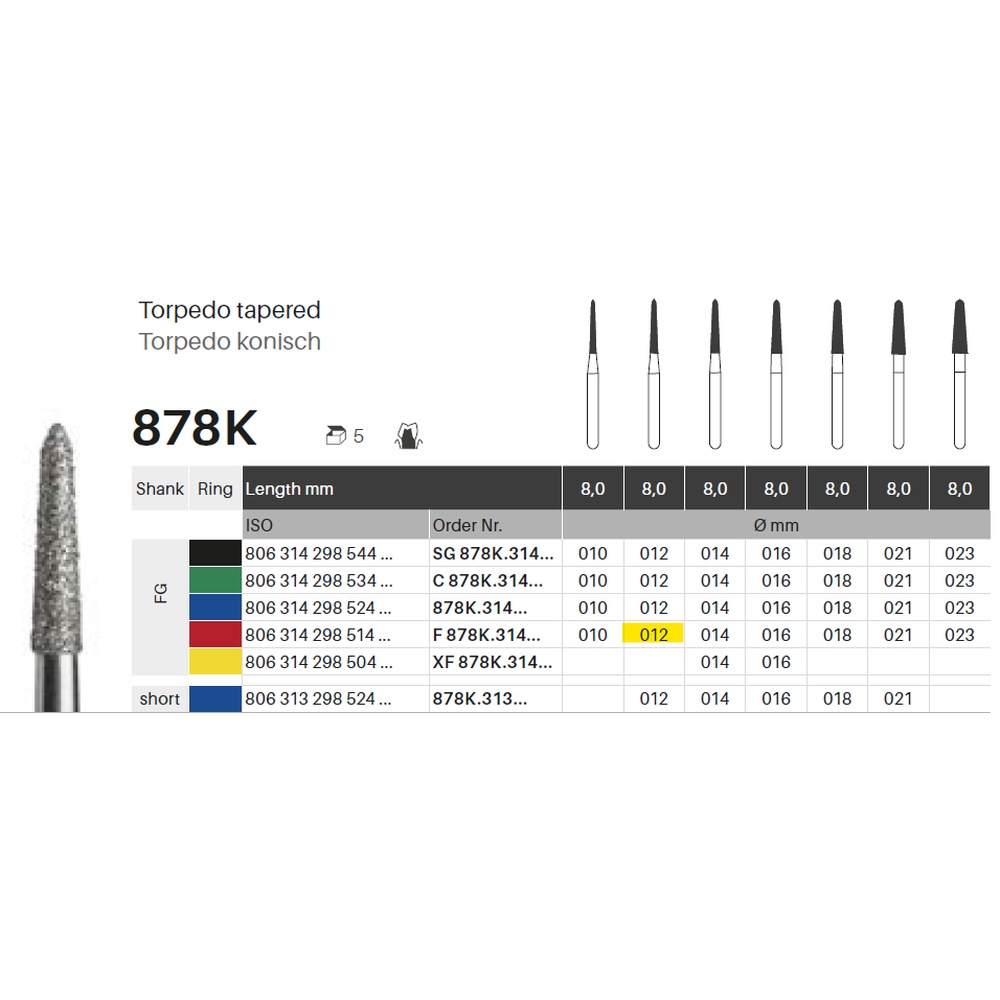 Torpedo tapered
Torpedo konisch

878K

5

| Shank | Ring | Length mm | | 8,0 | 8,0 | 8,0 | 8,0 | 8,0 | 8,0 | 8,0 |
|---|---|---|---|---|---|---|---|---|---|---|
| | | ISO | Order Nr. | Ø mm | | | | | | |
| FG | | 806 314 298 544 ... | SG 878K.314... | 010 | 012 | 014 | 016 | 018 | 021 | 023 |
| | | 806 314 298 534 ... | C 878K.314... | 010 | 012 | 014 | 016 | 018 | 021 | 023 |
| | | 806 314 298 524 ... | 878K.314... | 010 | 012 | 014 | 016 | 018 | 021 | 023 |
| | | 806 314 298 514 ... | F 878K.314... | 010 | 012 | 014 | 016 | 018 | 021 | 023 |
| | | 806 314 298 504 ... | XF 878K.314... | | | 014 | 016 | | | |
| short | | 806 313 298 524 ... | 878K.313... | | 012 | 014 | 016 | 018 | 021 | |